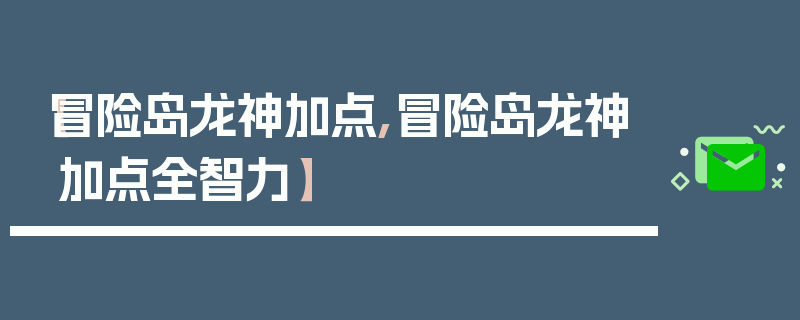 【冒险岛龙神加点，冒险岛龙神加点全智力】